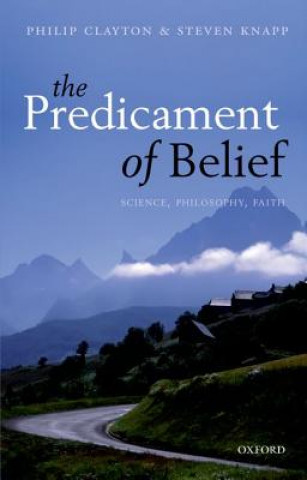 PHILIP CLAYTON & STEVEN KNAPP

the Predicament of Belief

SCIENCE, PHILOSOPHY, FAITH

OXFORD